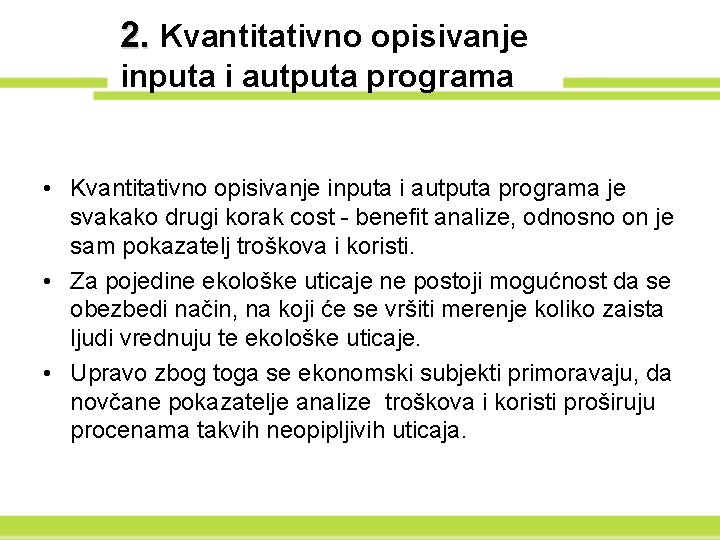 2. Kvantitativno opisivanje inputa i autputa programa

• Kvantitativno opisivanje inputa i autputa programa je svakako drugi korak cost - benefit analize, odnosno on je sam pokazatelj troškova i koristi.

• Za pojedine ekološke uticaje ne postoji mogućnost da se obezbedi način, na koji će se vršiti merenje koliko zaista ljudi vrednuju te ekološke uticaje.

• Upravo zbog toga se ekonomski subjekti primoravaju, da novčane pokazatelje analize troškova i koristi proširuju procenama takvih neopipljivih uticaja.